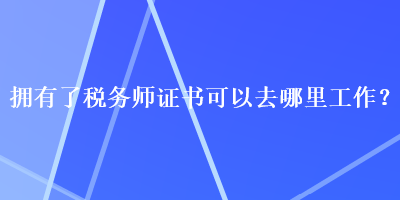 拥有了税务师证书可以去哪里工作？